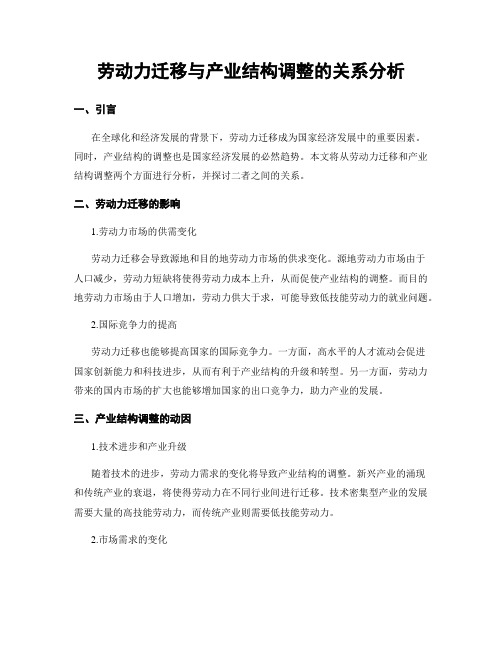 劳动力迁移与产业结构调整的关系分析

一、引言

在全球化和经济发展的背景下，劳动力迁移成为国家经济发展中的重要因素。同时，产业结构的调整也是国家经济发展的必然趋势。本文将从劳动力迁移和产业结构调整两个方面进行分析，并探讨二者之间的关系。

二、劳动力迁移的影响

1.劳动力市场的供需变化

劳动力迁移会导致源地和目的地劳动力市场的供求变化。源地劳动力市场由于人口减少，劳动力短缺将使得劳动力成本上升，从而促使产业结构的调整。而目的地劳动力市场由于人口增加，劳动力供大于求，可能导致低技能劳动力的就业问题。

2.国际竞争力的提高

劳动力迁移也能够提高国家的国际竞争力。一方面，高水平的人才流动会促进国家创新能力和科技进步，从而有利于产业结构的升级和转型。另一方面，劳动力带来的国内市场的扩大也能够增加国家的出口竞争力，助力产业的发展。

三、产业结构调整的动因

1.技术进步和产业升级

随着技术的进步，劳动力需求的变化将导致产业结构的调整。新兴产业的涌现和传统产业的衰退，将使得劳动力在不同行业间进行迁移。技术密集型产业的发展需要大量的高技能劳动力，而传统产业则需要低技能劳动力。

2.市场需求的变化